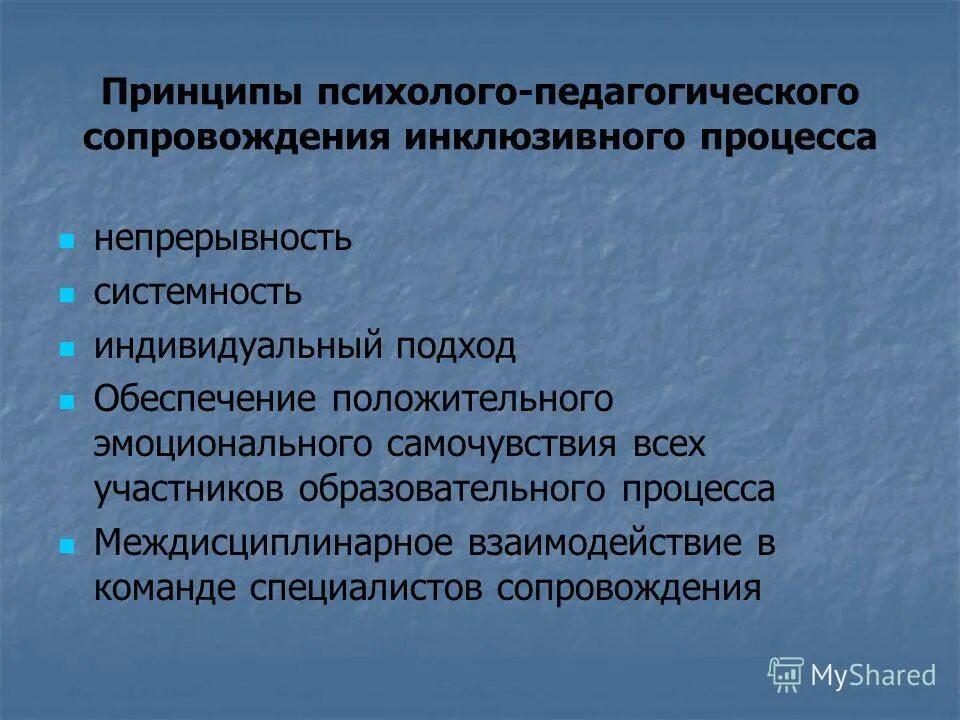 Принципы психолого-педагогического сопровождения инклюзивного процесса

- непрерывность
- системность
- индивидуальный подход
- Обеспечение положительного эмоционального самочувствия всех участников образовательного процесса
- Междисциплинарное взаимодействие в команде специалистов сопровождения

MyShared